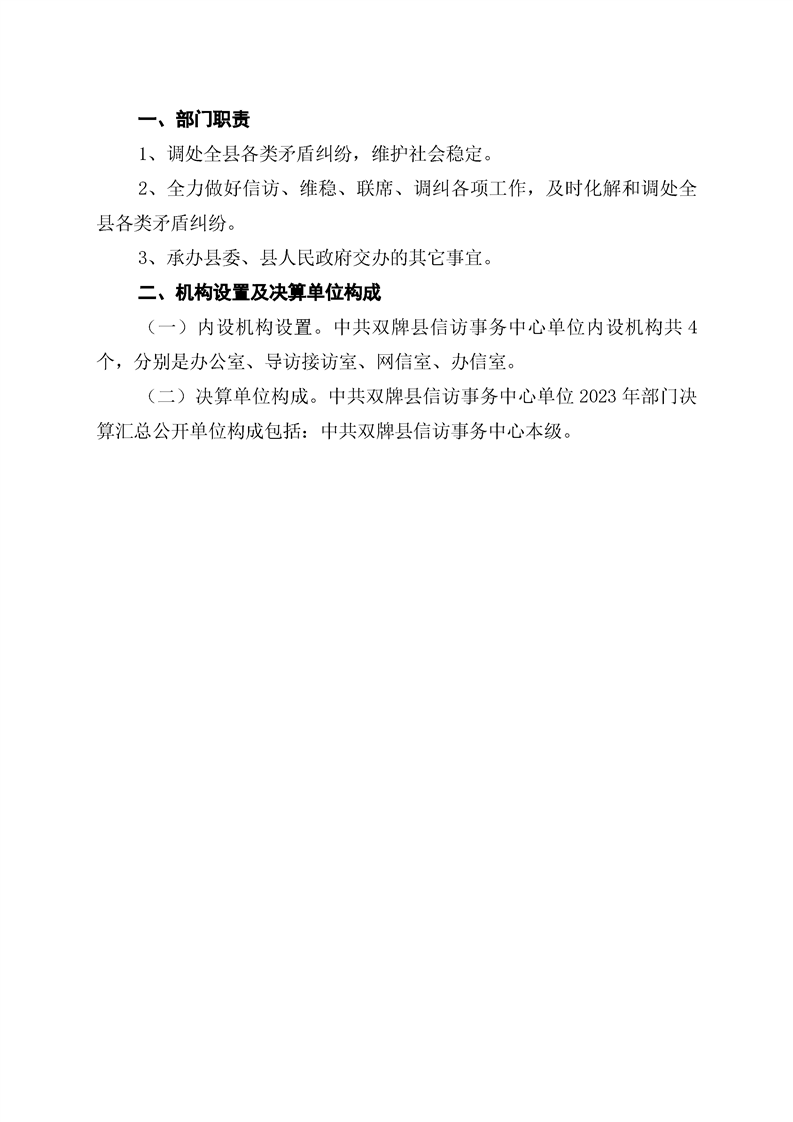 一、部门职责

1、调处全县各类矛盾纠纷，维护社会稳定。

2、全力做好信访、维稳、联席、调纠各项工作，及时化解和调处全县各类矛盾纠纷。

3、承办县委、县人民政府交办的其它事宜。

二、机构设置及决算单位构成

（一）内设机构设置。中共双牌县信访事务中心单位内设机构共4个，分别是办公室、导访接访室、网信室、办信室。

（二）决算单位构成。中共双牌县信访事务中心单位2023年部门决算汇总公开单位构成包括：中共双牌县信访事务中心本级。